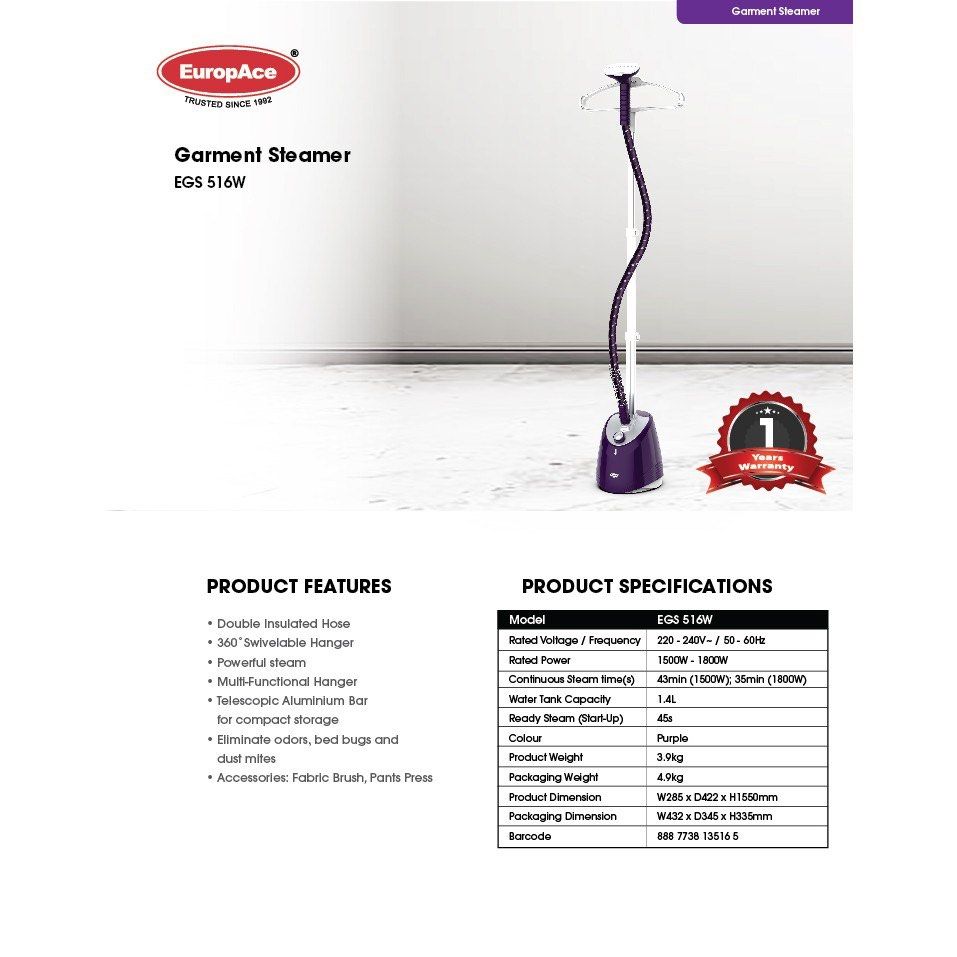 Garment Steamer

EuropAce®
TRUSTED SINCE 1992

Garment Steamer
EGS 516W

1
Years
Warranty

PRODUCT FEATURES

• Double Insulated Hose
• 360° Swivelable Hanger
• Powerful steam
• Multi-Functional Hanger
• Telescopic Aluminium Bar for compact storage
• Eliminate odors, bed bugs and dust mites
• Accessories: Fabric Brush, Pants Press

PRODUCT SPECIFICATIONS

| Model | EGS 516W |
|---|---|
| Rated Voltage / Frequency | 220 - 240V~ / 50 - 60Hz |
| Rated Power | 1500W - 1800W |
| Continuous Steam time(s) | 43min (1500W); 35min (1800W) |
| Water Tank Capacity | 1.4L |
| Ready Steam (Start-Up) | 45s |
| Colour | Purple |
| Product Weight | 3.9kg |
| Packaging Weight | 4.9kg |
| Product Dimension | W285 x D422 x H1550mm |
| Packaging Dimension | W432 x D345 x H335mm |
| Barcode | 888 7738 13516 5 |